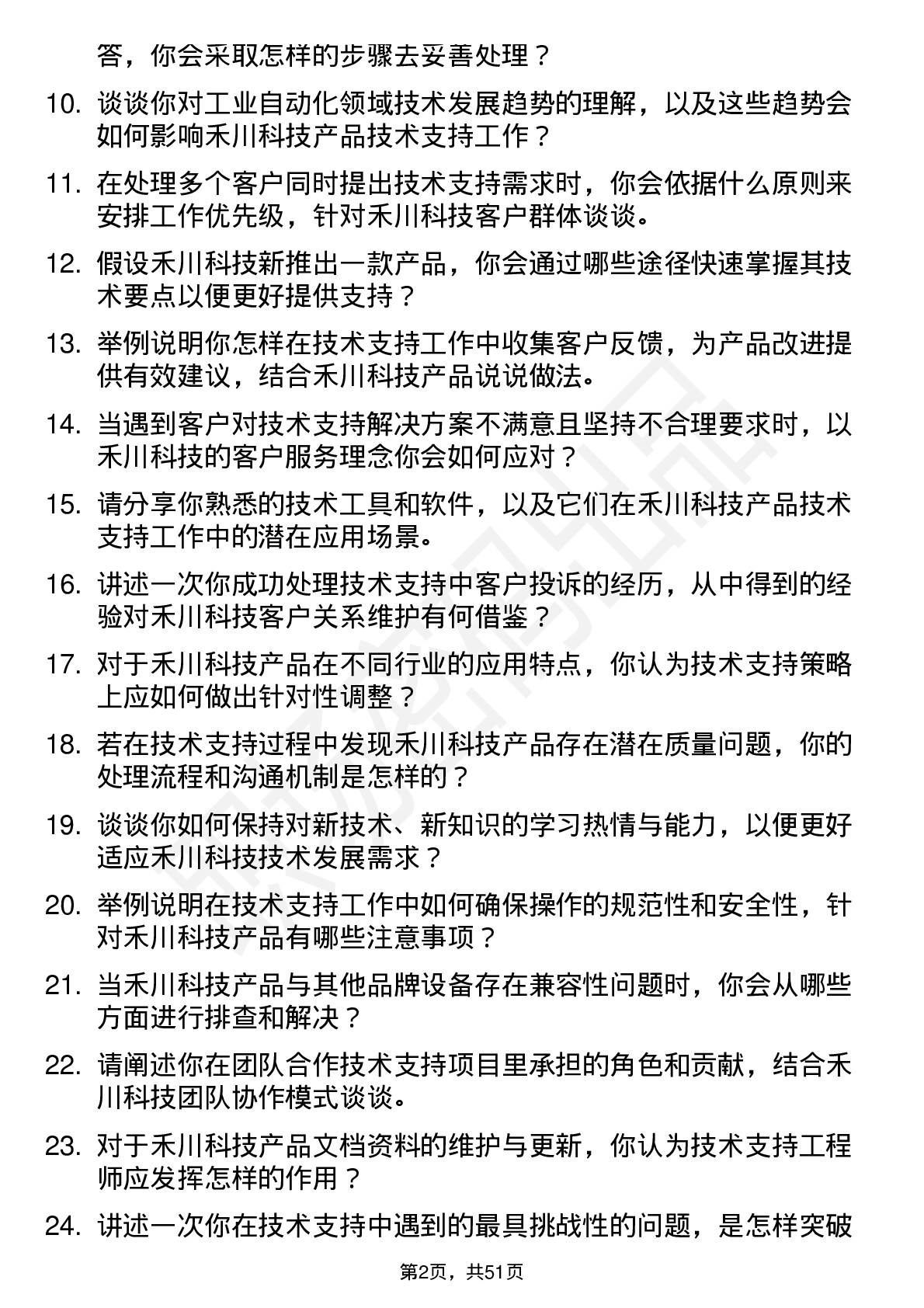 答，你会采取怎样的步骤去妥善处理？

10. 谈谈你对工业自动化领域技术发展趋势的理解，以及这些趋势会如何影响禾川科技产品技术支持工作？

11. 在处理多个客户同时提出技术支持需求时，你会依据什么原则来安排工作优先级，针对禾川科技客户群体谈谈。

12. 假设禾川科技新推出一款产品，你会通过哪些途径快速掌握其技术要点以便更好提供支持？

13. 举例说明你怎样在技术支持工作中收集客户反馈，为产品改进提供有效建议，结合禾川科技产品说说做法。

14. 当遇到客户对技术支持解决方案不满意且坚持不合理要求时，以禾川科技的客户服务理念你会如何应对？

15. 请分享你熟悉的技术工具和软件，以及它们在禾川科技产品技术支持工作中的潜在应用场景。

16. 讲述一次你成功处理技术支持中客户投诉的经历，从中得到的经验对禾川科技客户关系维护有何借鉴？

17. 对于禾川科技产品在不同行业的应用特点，你认为技术支持策略上应如何做出针对性调整？

18. 若在技术支持过程中发现禾川科技产品存在潜在质量问题，你的处理流程和沟通机制是怎样的？

19. 谈谈你如何保持对新技术、新知识的学习热情与能力，以便更好适应禾川科技技术发展需求？

20. 举例说明在技术支持工作中如何确保操作的规范性和安全性，针对禾川科技产品有哪些注意事项？

21. 当禾川科技产品与其他品牌设备存在兼容性问题时，你会从哪些方面进行排查和解决？

22. 请阐述你在团队合作技术支持项目里承担的角色和贡献，结合禾川科技团队协作模式谈谈。

23. 对于禾川科技产品文档资料的维护与更新，你认为技术支持工程师应发挥怎样的作用？

24. 讲述一次你在技术支持中遇到的最具挑战性的问题，是怎样突破

第2页，共51页